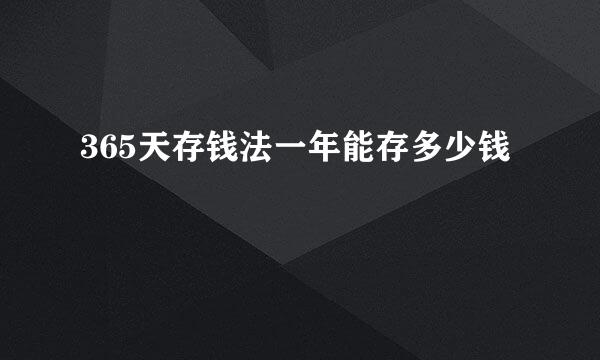 365天存钱法一年能存多少钱